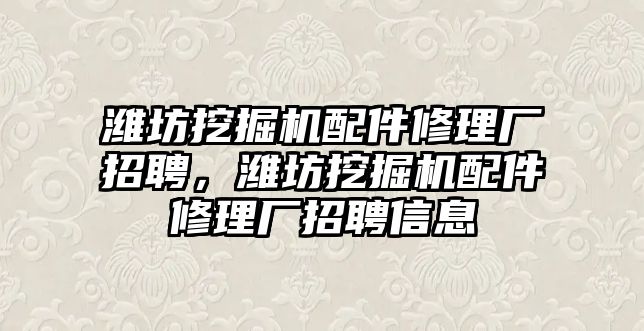 潍坊挖掘机配件修理厂招聘，潍坊挖掘机配件修理厂招聘信息